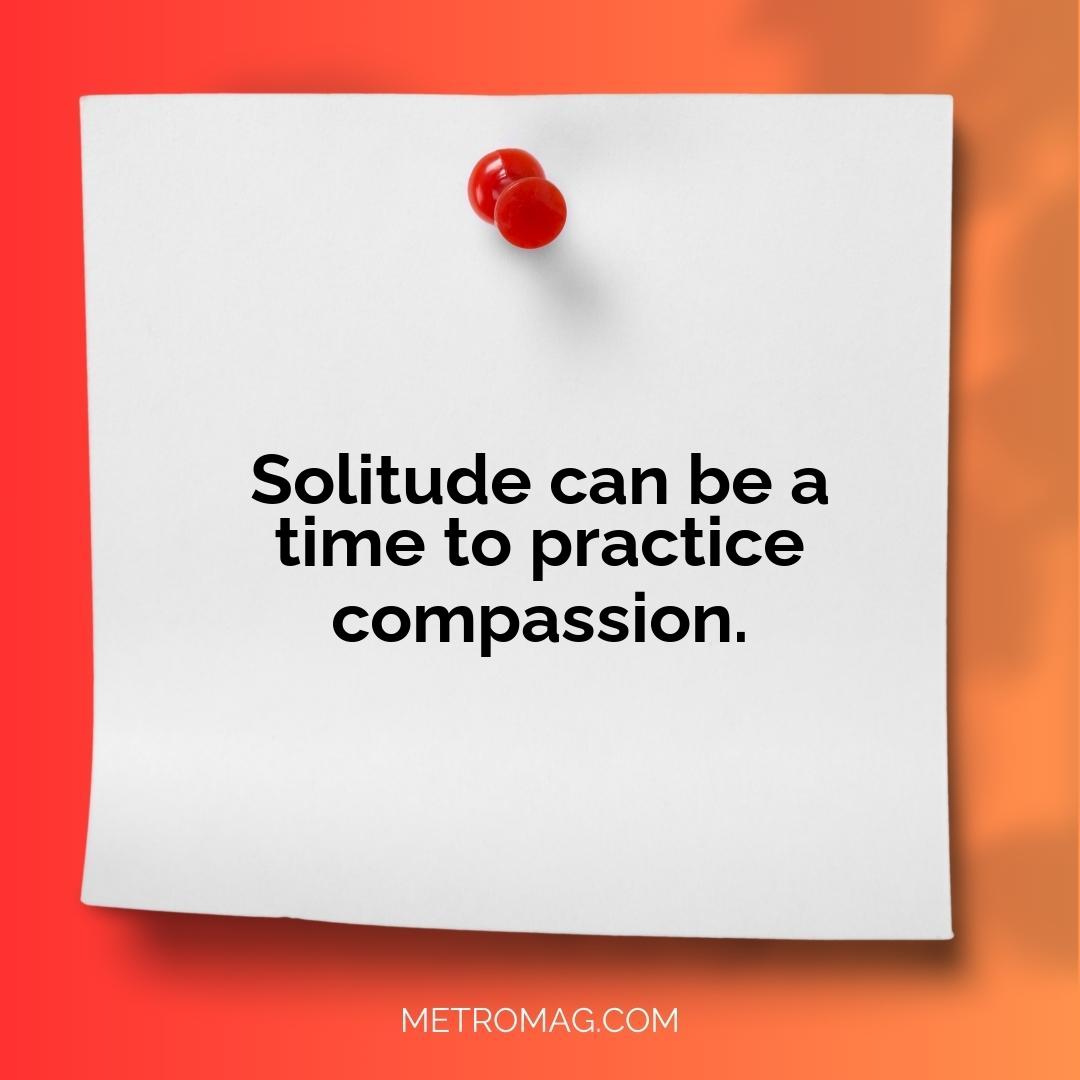 Solitude can be a time to practice compassion.

METROMAG.COM